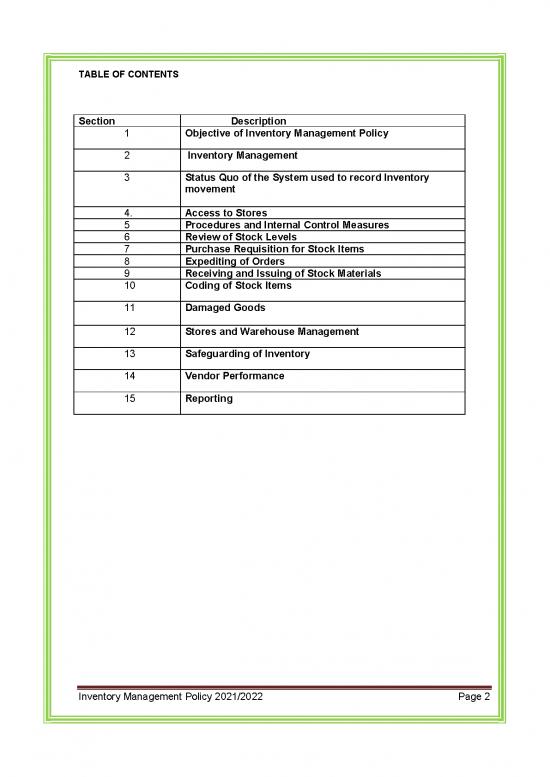 TABLE OF CONTENTS

| Section | Description |
|---|---|
| 1 | Objective of Inventory Management Policy |
| 2 | Inventory Management |
| 3 | Status Quo of the System used to record Inventory movement |
| 4. | Access to Stores |
| 5 | Procedures and Internal Control Measures |
| 6 | Review of Stock Levels |
| 7 | Purchase Requisition for Stock Items |
| 8 | Expediting of Orders |
| 9 | Receiving and Issuing of Stock Materials |
| 10 | Coding of Stock Items |
| 11 | Damaged Goods |
| 12 | Stores and Warehouse Management |
| 13 | Safeguarding of Inventory |
| 14 | Vendor Performance |
| 15 | Reporting |

Inventory Management Policy 2021/2022 Page 2